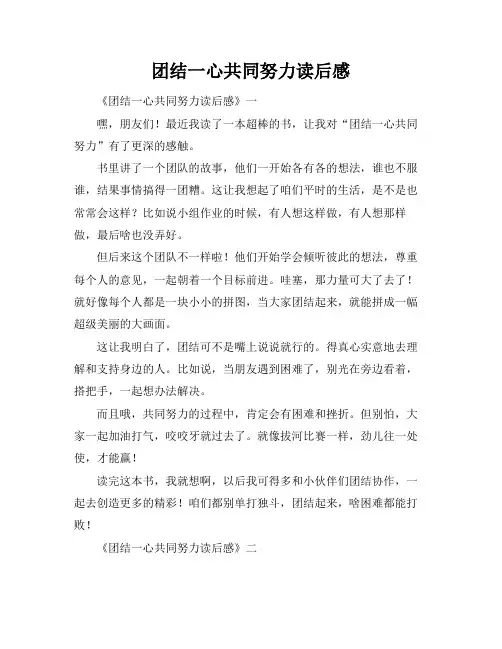 团结一心共同努力读后感

《团结一心共同努力读后感》一

嘿，朋友们！最近我读了一本超棒的书，让我对“团结一心共同努力”有了更深的感触。

书里讲了一个团队的故事，他们一开始各有各的想法，谁也不服谁，结果事情搞得一团糟。这让我想起了咱们平时的生活，是不是也常常会这样？比如说小组作业的时候，有人想这样做，有人想那样做，最后啥也没弄好。

但后来这个团队不一样啦！他们开始学会倾听彼此的想法，尊重每个人的意见，一起朝着一个目标前进。哇塞，那力量可大了去了！就好像每个人都是一块小小的拼图，当大家团结起来，就能拼成一幅超级美丽的大画面。

这让我明白了，团结可不是嘴上说说就行的。得真心实意地去理解和支持身边的人。比如说，当朋友遇到困难了，别光在旁边看着，搭把手，一起想办法解决。

而且哦，共同努力的过程中，肯定会有困难和挫折。但别怕，大家一起加油打气，咬咬牙就过去了。就像拔河比赛一样，劲儿往一处使，才能赢！

读完这本书，我就想啊，以后我可得多和小伙伴们团结协作，一起去创造更多的精彩！咱们都别单打独斗，团结起来，啥困难都能打败！

《团结一心共同努力读后感》二